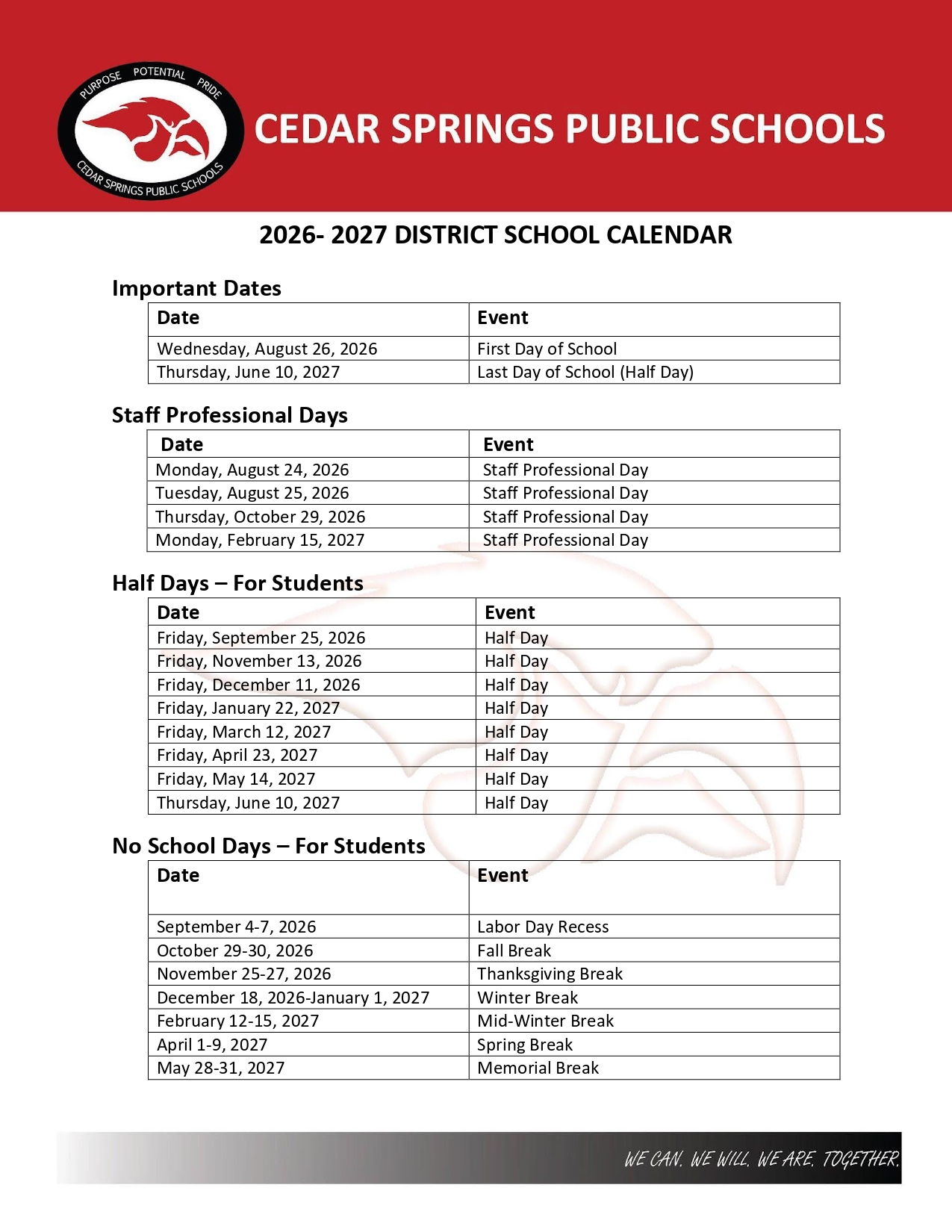 PURPOSE POTENTIAL PRIDE
CEDAR SPRINGS PUBLIC SCHOOLS

CEDAR SPRINGS PUBLIC SCHOOLS

2026- 2027 DISTRICT SCHOOL CALENDAR

Important Dates

| Date | Event |
|---|---|
| Wednesday, August 26, 2026 | First Day of School |
| Thursday, June 10, 2027 | Last Day of School (Half Day) |

Staff Professional Days

| Date | Event |
|---|---|
| Monday, August 24, 2026 | Staff Professional Day |
| Tuesday, August 25, 2026 | Staff Professional Day |
| Thursday, October 29, 2026 | Staff Professional Day |
| Monday, February 15, 2027 | Staff Professional Day |

Half Days – For Students

| Date | Event |
|---|---|
| Friday, September 25, 2026 | Half Day |
| Friday, November 13, 2026 | Half Day |
| Friday, December 11, 2026 | Half Day |
| Friday, January 22, 2027 | Half Day |
| Friday, March 12, 2027 | Half Day |
| Friday, April 23, 2027 | Half Day |
| Friday, May 14, 2027 | Half Day |
| Thursday, June 10, 2027 | Half Day |

No School Days – For Students

| Date | Event |
|---|---|
| September 4-7, 2026 | Labor Day Recess |
| October 29-30, 2026 | Fall Break |
| November 25-27, 2026 | Thanksgiving Break |
| December 18, 2026-January 1, 2027 | Winter Break |
| February 12-15, 2027 | Mid-Winter Break |
| April 1-9, 2027 | Spring Break |
| May 28-31, 2027 | Memorial Break |

WE CAN. WE WILL. WE ARE. TOGETHER.